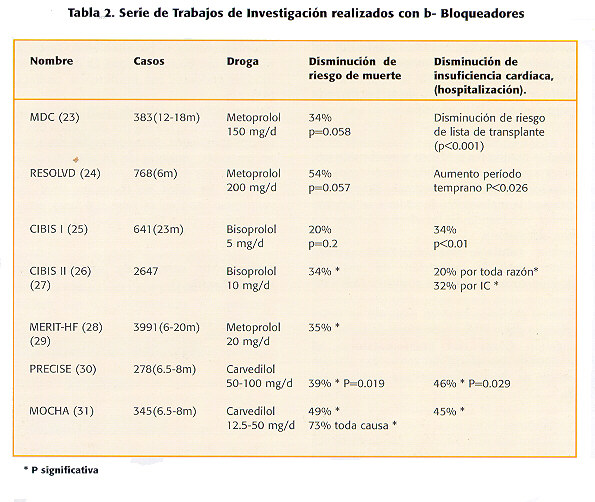 Tabla 2. Serie de Trabajos de Investigación realizados con b- Bloqueadores

| Nombre | Casos | Droga | Disminución de riesgo de muerte | Disminución de insuficiencia cardíaca, (hospitalización). |
|---|---|---|---|---|
| MDC (23) | 383(12-18m) | Metoprolol 150 mg/d | 34% p=0.058 | Disminución de riesgo de lista de transplante (p<0.001) |
| RESOLVD (24) | 768(6m) | Metoprolol 200 mg/d | 54% p=0.057 | Aumento período temprano P<0.026 |
| CIBIS I (25) | 641(23m) | Bisoprolol 5 mg/d | 20% p=0.2 | 34% p<0.01 |
| CIBIS II (26) (27) | 2647 | Bisoprolol 10 mg/d | 34% * | 20% por toda razón* 32% por IC * |
| MERIT-HF (28) (29) | 3991(6-20m) | Metoprolol 20 mg/d | 35% * | |
| PRECISE (30) | 278(6.5-8m) | Carvedilol 50-100 mg/d | 39% * P=0.019 | 46% * P=0.029 |
| MOCHA (31) | 345(6.5-8m) | Carvedilol 12.5-50 mg/d | 49% * 73% toda causa * | 45% * |

* P significativa